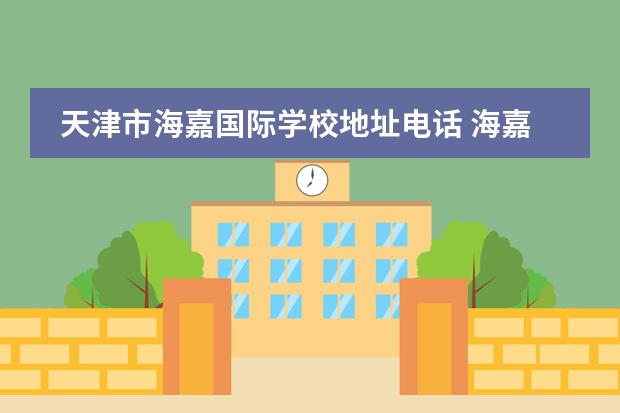 天津市海嘉国际学校地址电话 海嘉